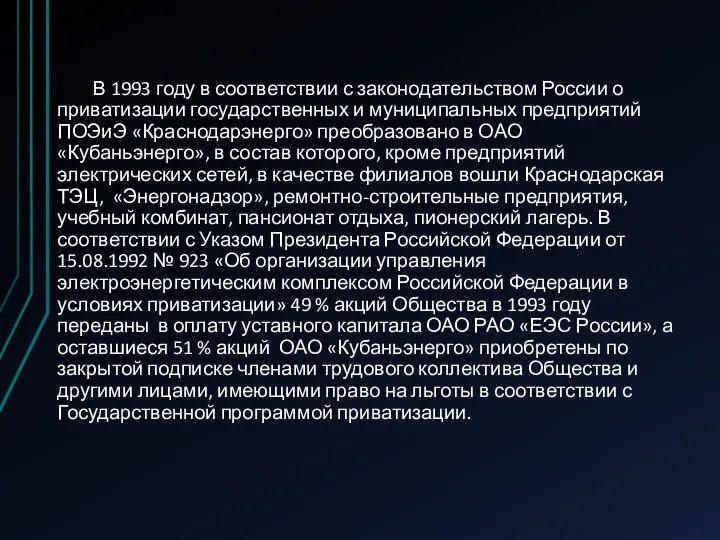 В 1993 году в соответствии с законодательством России о приватизации государственных и муниципальных предприятий ПОЭиЭ «Краснодарэнерго» преобразовано в ОАО «Кубаньэнерго», в состав которого, кроме предприятий электрических сетей, в качестве филиалов вошли Краснодарская ТЭЦ, «Энергонадзор», ремонтно-строительные предприятия, учебный комбинат, пансионат отдыха, пионерский лагерь. В соответствии с Указом Президента Российской Федерации от 15.08.1992 № 923 «Об организации управления электроэнергетическим комплексом Российской Федерации в условиях приватизации» 49 % акций Общества в 1993 году переданы в оплату уставного капитала ОАО РАО «ЕЭС России», а оставшиеся 51 % акций ОАО «Кубаньэнерго» приобретены по закрытой подписке членами трудового коллектива Общества и другими лицами, имеющими право на льготы в соответствии с Государственной программой приватизации.